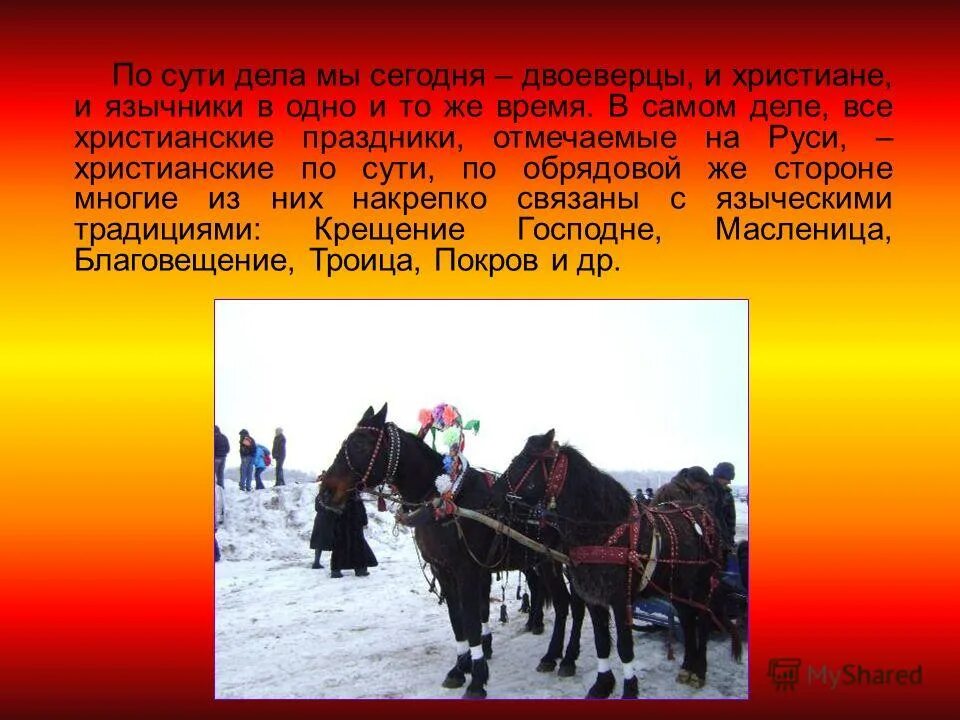 По сути дела мы сегодня – двоеверцы, и христиане, и язычники в одно и то же время. В самом деле, все христианские праздники, отмечаемые на Руси, – христианские по сути, по обрядовой же стороне многие из них накрепко связаны с языческими традициями: Крещение Господне, Масленица, Благовещение, Троица, Покров и др.

MyShared